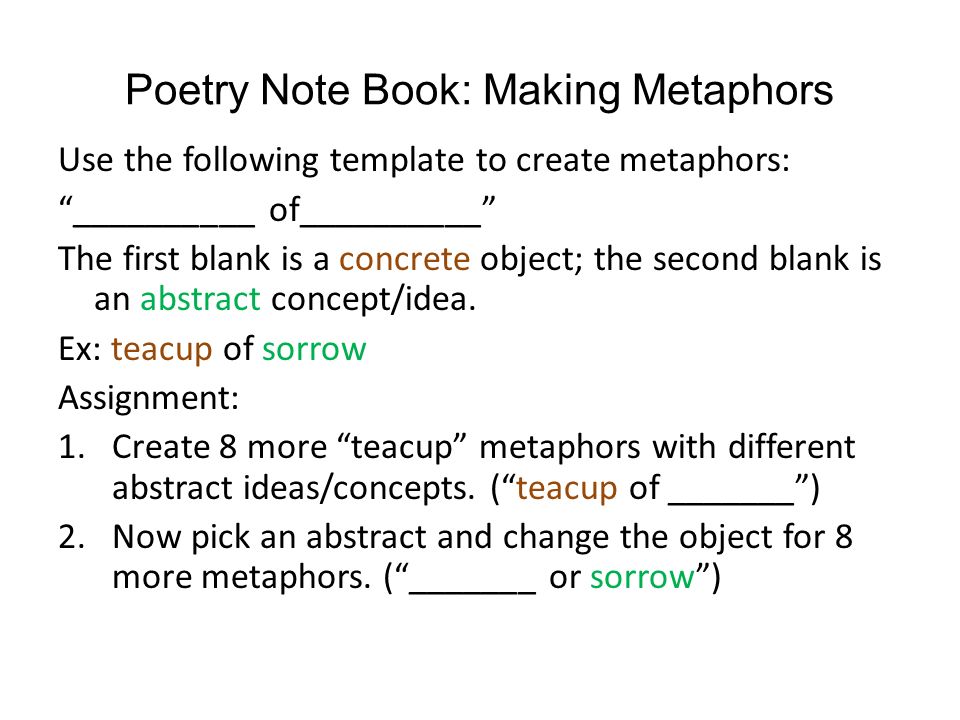 Poetry Note Book: Making Metaphors

Use the following template to create metaphors:

“__________ of__________”

The first blank is a concrete object; the second blank is an abstract concept/idea.

Ex: teacup of sorrow

Assignment:

1. Create 8 more “teacup” metaphors with different abstract ideas/concepts. (“teacup of _______”)
2. Now pick an abstract and change the object for 8 more metaphors. (“_______ or sorrow”)